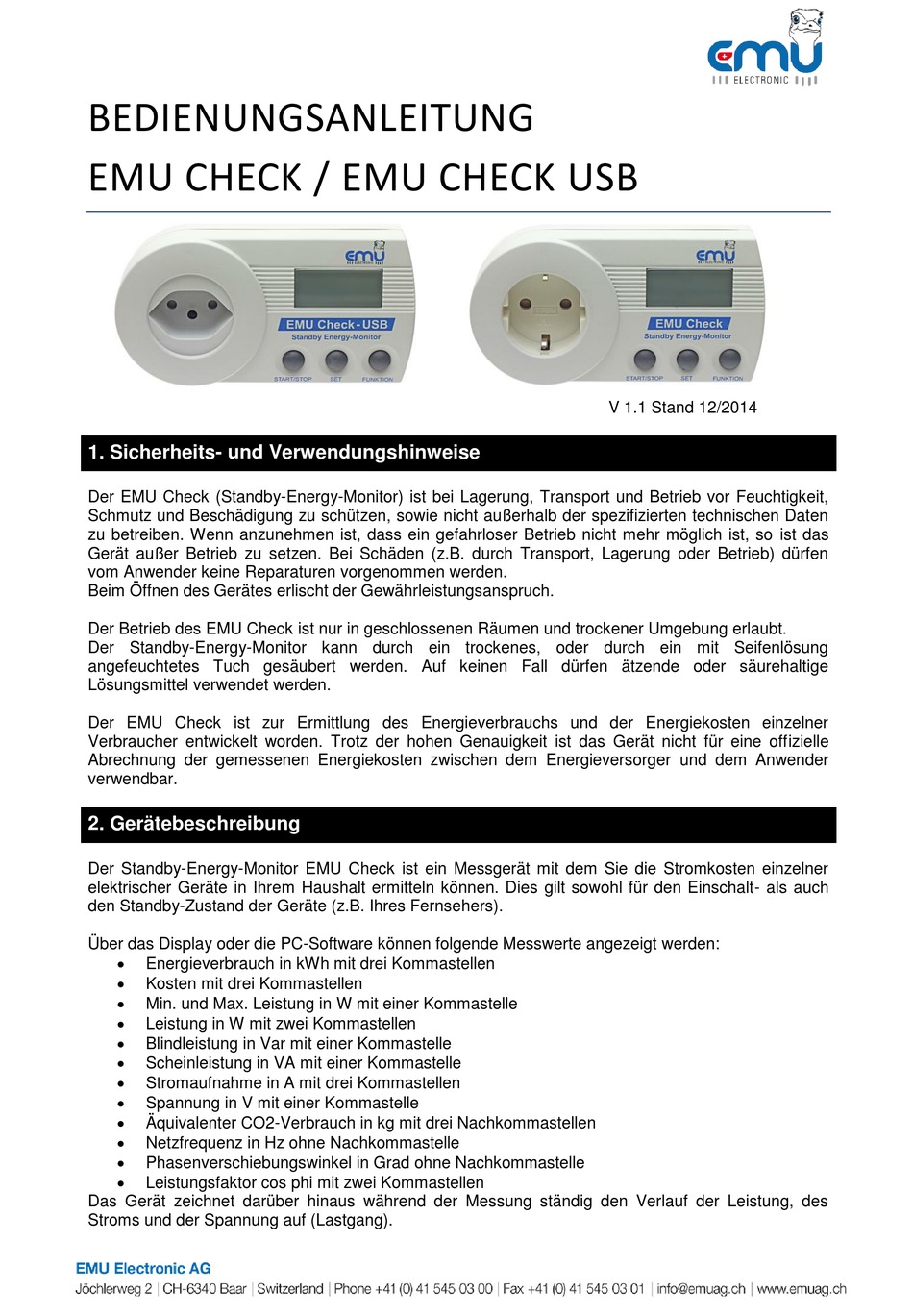 emu
ELECTRONIC

BEDIENUNGSANLEITUNG
EMU CHECK / EMU CHECK USB

emu
EMU Check - USB
Standby Energy-Monitor
START/STOP SET FUNKTION

emu
EMU Check
Standby Energy-Monitor
START/STOP SET FUNKTION

V 1.1 Stand 12/2014

1. Sicherheits- und Verwendungshinweise

Der EMU Check (Standby-Energy-Monitor) ist bei Lagerung, Transport und Betrieb vor Feuchtigkeit, Schmutz und Beschädigung zu schützen, sowie nicht außerhalb der spezifizierten technischen Daten zu betreiben. Wenn anzunehmen ist, dass ein gefahrloser Betrieb nicht mehr möglich ist, so ist das Gerät außer Betrieb zu setzen. Bei Schäden (z.B. durch Transport, Lagerung oder Betrieb) dürfen vom Anwender keine Reparaturen vorgenommen werden.
Beim Öffnen des Gerätes erlischt der Gewährleistungsanspruch.

Der Betrieb des EMU Check ist nur in geschlossenen Räumen und trockener Umgebung erlaubt.
Der Standby-Energy-Monitor kann durch ein trockenes, oder durch ein mit Seifenlösung angefeuchtetes Tuch gesäubert werden. Auf keinen Fall dürfen ätzende oder säurehaltige Lösungsmittel verwendet werden.

Der EMU Check ist zur Ermittlung des Energieverbrauchs und der Energiekosten einzelner Verbraucher entwickelt worden. Trotz der hohen Genauigkeit ist das Gerät nicht für eine offizielle Abrechnung der gemessenen Energiekosten zwischen dem Energieversorger und dem Anwender verwendbar.

2. Gerätebeschreibung

Der Standby-Energy-Monitor EMU Check ist ein Messgerät mit dem Sie die Stromkosten einzelner elektrischer Geräte in Ihrem Haushalt ermitteln können. Dies gilt sowohl für den Einschalt- als auch den Standby-Zustand der Geräte (z.B. Ihres Fernsehers).

Über das Display oder die PC-Software können folgende Messwerte angezeigt werden:
• Energieverbrauch in kWh mit drei Kommastellen
• Kosten mit drei Kommastellen
• Min. und Max. Leistung in W mit einer Kommastelle
• Leistung in W mit zwei Kommastellen
• Blindleistung in Var mit einer Kommastelle
• Scheinleistung in VA mit einer Kommastelle
• Stromaufnahme in A mit drei Kommastellen
• Spannung in V mit einer Kommastelle
• Äquivalenter CO2-Verbrauch in kg mit drei Nachkommastellen
• Netzfrequenz in Hz ohne Nachkommastelle
• Phasenverschiebungswinkel in Grad ohne Nachkommastelle
• Leistungsfaktor cos phi mit zwei Kommastellen
Das Gerät zeichnet darüber hinaus während der Messung ständig den Verlauf der Leistung, des Stroms und der Spannung auf (Lastgang).

EMU Electronic AG
Jöchlerweg 2 | CH-6340 Baar | Switzerland | Phone +41 (0) 41 545 03 00 | Fax +41 (0) 41 545 03 01 | info@emuag.ch | www.emuag.ch